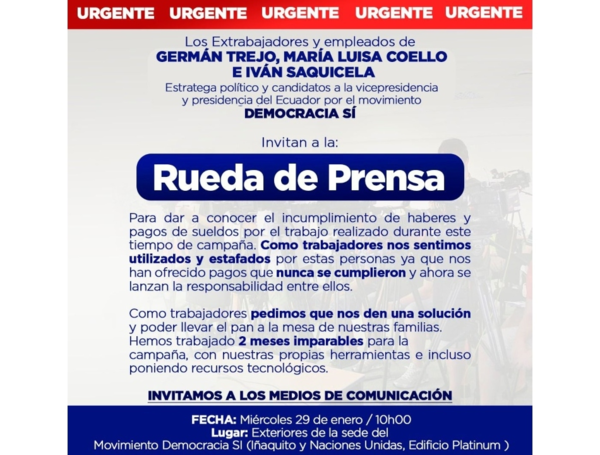 URGENTE URGENTE URGENTE URGENTE URGENTE

Los Extrabajadores y empleados de
GERMÁN TREJO, MARÍA LUISA COELLO E IVÁN SAQUICELA
Estratega político y candidatos a la vicepresidencia y presidencia del Ecuador por el movimiento
DEMOCRACIA SÍ

Invitan a la:

Rueda de Prensa

Para dar a conocer el incumplimiento de haberes y pagos de sueldos por el trabajo realizado durante este tiempo de campaña. Como trabajadores nos sentimos utilizados y estafados por estas personas ya que nos han ofrecido pagos que nunca se cumplieron y ahora se lanzan la responsabilidad entre ellos.

Como trabajadores pedimos que nos den una solución y poder llevar el pan a la mesa de nuestras familias. Hemos trabajado 2 meses imparables para la campaña, con nuestras propias herramientas e incluso poniendo recursos tecnológicos.

INVITAMOS A LOS MEDIOS DE COMUNICACIÓN

FECHA: Miércoles 29 de enero / 10h00
Lugar: Exteriores de la sede del Movimiento Democracia SI (Iñaquito y Naciones Unidas, Edificio Platinum )